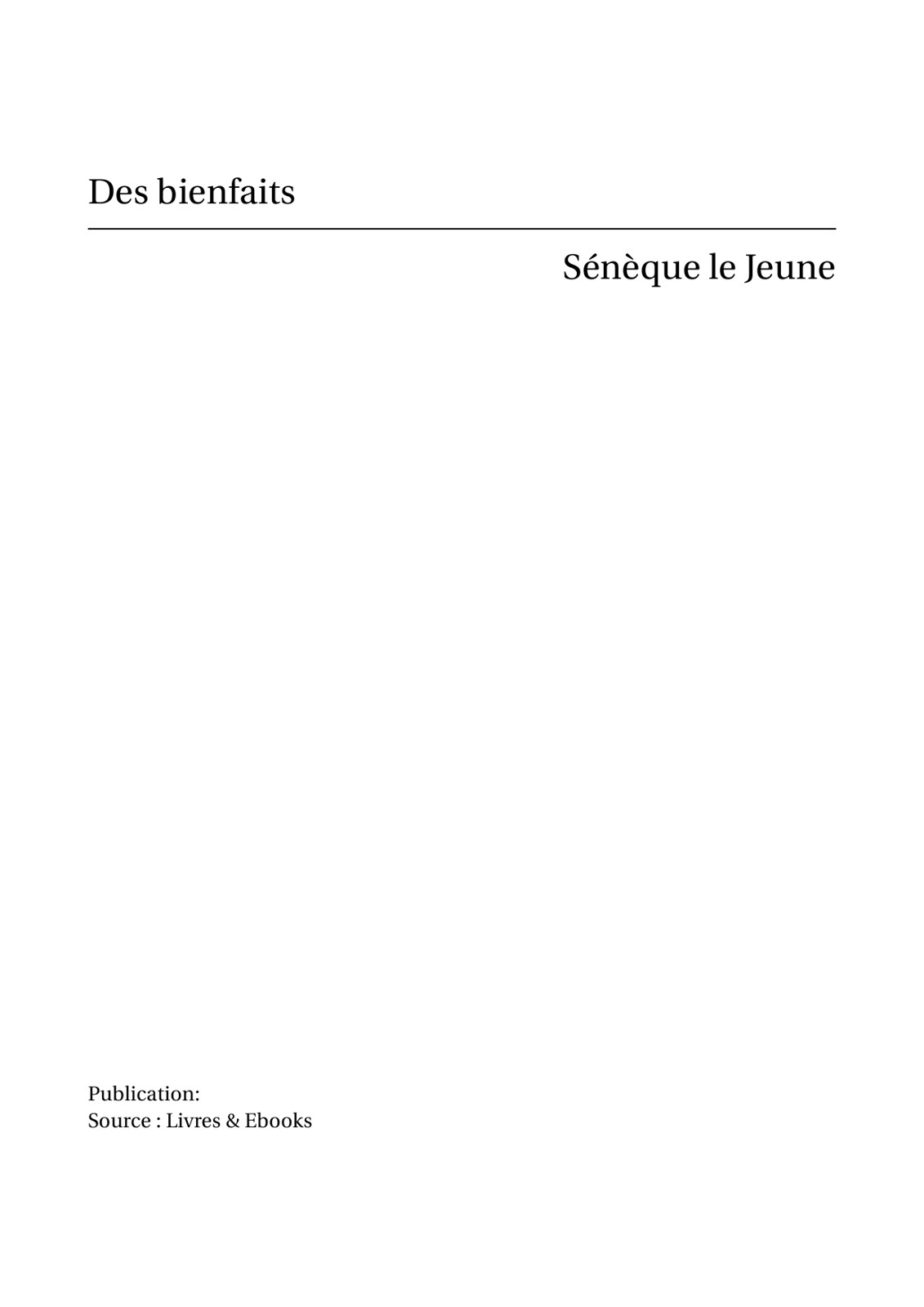 Des bienfaits

Sénèque le Jeune

Publication:
Source : Livres & Ebooks